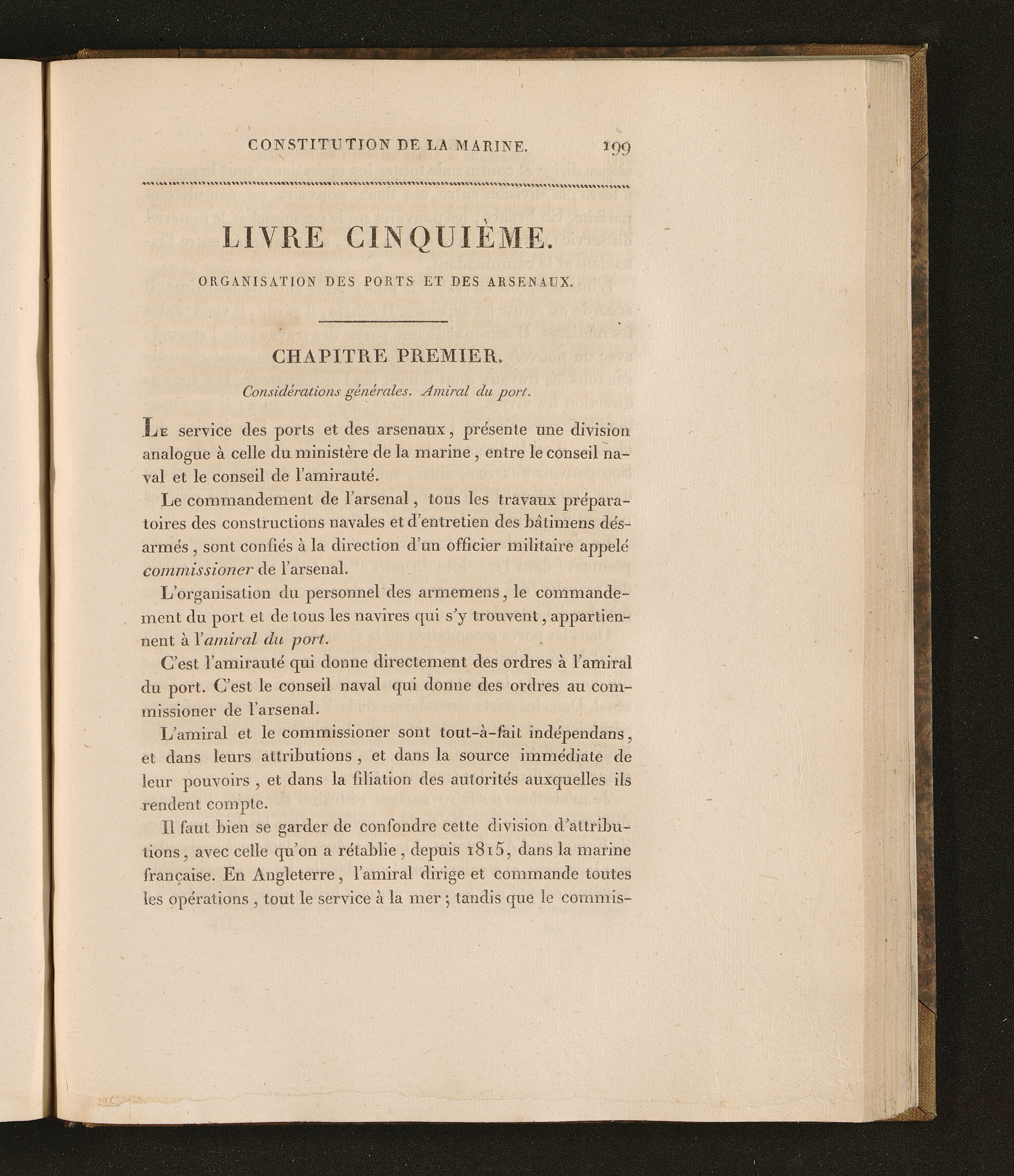 CONSTITUTION DE LA MARINE. 199

LIVRE CINQUIÈME.

ORGANISATION DES PORTS ET DES ARSENAUX.

CHAPITRE PREMIER.

Considérations générales. Amiral du port.

Le service des ports et des arsenaux, présente une division analogue à celle du ministère de la marine, entre le conseil naval et le conseil de l'amirauté.

Le commandement de l'arsenal, tous les travaux préparatoires des constructions navales et d'entretien des bâtimens désarmés, sont confiés à la direction d'un officier militaire appelé commissioner de l'arsenal.

L'organisation du personnel des armemens, le commandement du port et de tous les navires qui s'y trouvent, appartiennent à l'amiral du port.

C'est l'amirauté qui donne directement des ordres à l'amiral du port. C'est le conseil naval qui donne des ordres au commissioner de l'arsenal.

L'amiral et le commissioner sont tout-à-fait indépendans, et dans leurs attributions, et dans la source immédiate de leur pouvoirs, et dans la filiation des autorités auxquelles ils rendent compte.

Il faut bien se garder de confondre cette division d'attributions, avec celle qu'on a rétablie, depuis 1815, dans la marine française. En Angleterre, l'amiral dirige et commande toutes les opérations, tout le service à la mer; tandis que le commis-